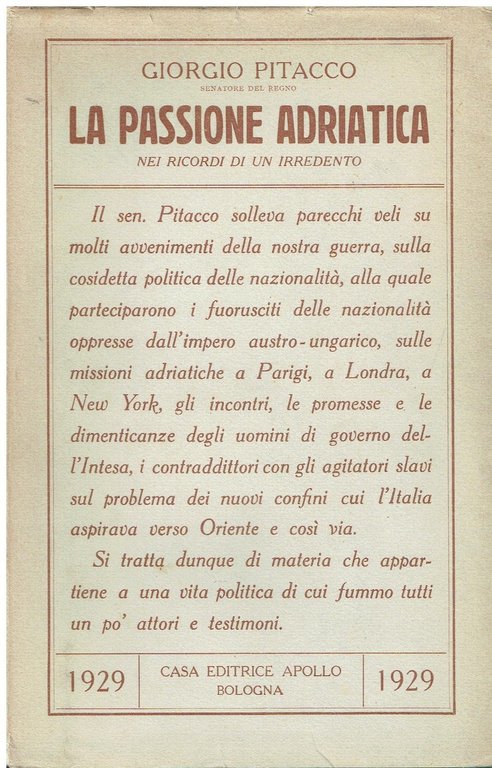 GIORGIO PITACCO
SENATORE DEL REGNO

LA PASSIONE ADRIATICA

NEI RICORDI DI UN IRREDENTO

Il sen. Pitacco solleva parecchi veli su molti avvenimenti della nostra guerra, sulla cosidetta politica delle nazionalità, alla quale parteciparono i fuorusciti delle nazionalità oppresse dall'impero austro-ungarico, sulle missioni adriatiche a Parigi, a Londra, a New York, gli incontri, le promesse e le dimenticanze degli uomini di governo dell'Intesa, i contraddittori con gli agitatori slavi sul problema dei nuovi confini cui l'Italia aspirava verso Oriente e così via.

Si tratta dunque di materia che appartiene a una vita politica di cui fummo tutti un po' attori e testimoni.

1929

CASA EDITRICE APOLLO
BOLOGNA

1929